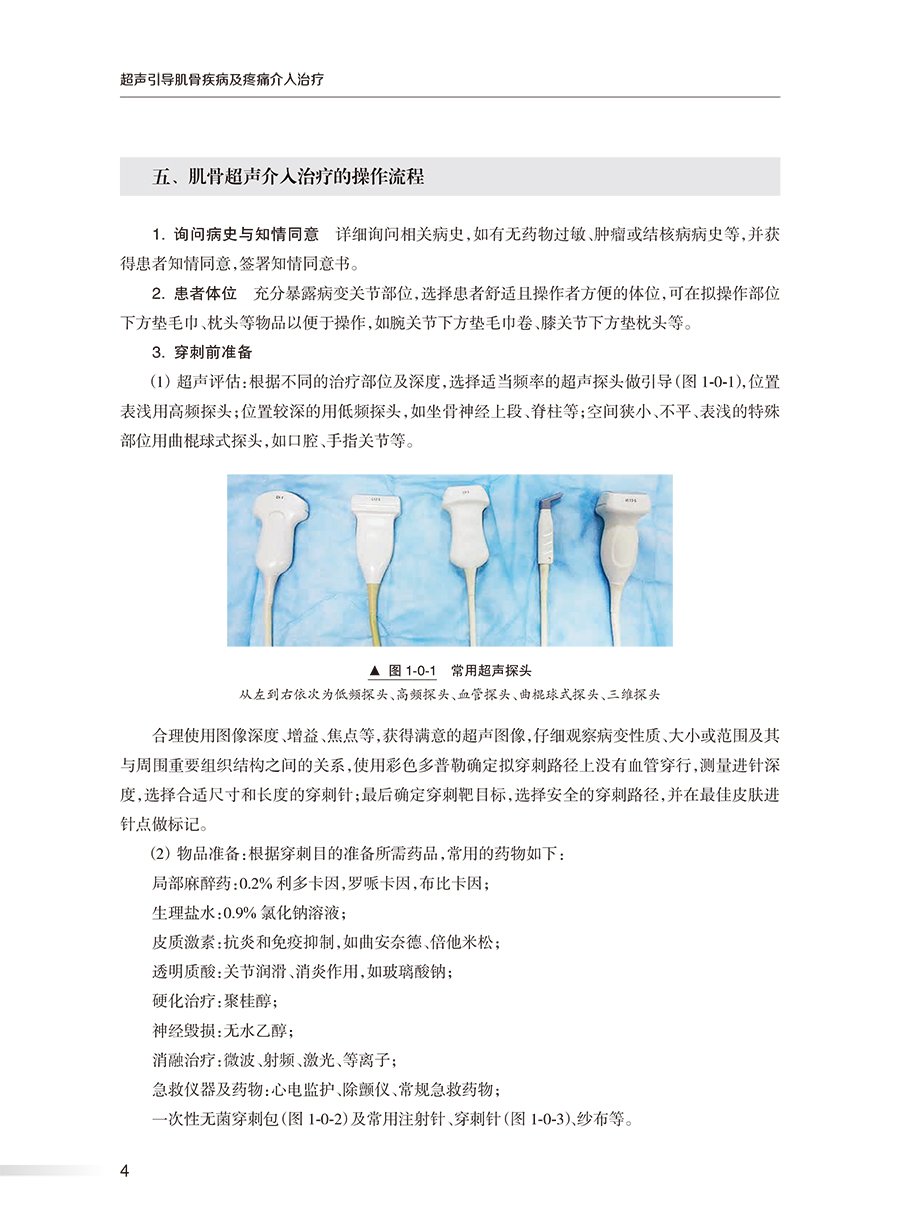 超声引导肌骨疾病及疼痛介入治疗

五、肌骨超声介入治疗的操作流程

1. 询问病史与知情同意　详细询问相关病史，如有无药物过敏、肿瘤或结核病病史等，并获得患者知情同意，签署知情同意书。

2. 患者体位　充分暴露病变关节部位，选择患者舒适且操作者方便的体位，可在拟操作部位下方垫毛巾、枕头等物品以便于操作，如腕关节下方垫毛巾卷、膝关节下方垫枕头等。

3. 穿刺前准备

(1) 超声评估：根据不同的治疗部位及深度，选择适当频率的超声探头做引导(图 1-0-1)，位置表浅用高频探头；位置较深的用低频探头，如坐骨神经上段、脊柱等；空间狭小、不平、表浅的特殊部位用曲棍球式探头，如口腔、手指关节等。

▲ 图 1-0-1　常用超声探头
从左到右依次为低频探头、高频探头、血管探头、曲棍球式探头、三维探头

合理使用图像深度、增益、焦点等，获得满意的超声图像，仔细观察病变性质、大小或范围及其与周围重要组织结构之间的关系，使用彩色多普勒确定拟穿刺路径上没有血管穿行，测量进针深度，选择合适尺寸和长度的穿刺针；最后确定穿刺靶目标，选择安全的穿刺路径，并在最佳皮肤进针点做标记。

(2) 物品准备：根据穿刺目的准备所需药品，常用的药物如下：
局部麻醉药：0.2% 利多卡因，罗哌卡因，布比卡因；
生理盐水：0.9% 氯化钠溶液；
皮质激素：抗炎和免疫抑制，如曲安奈德、倍他米松；
透明质酸：关节润滑、消炎作用，如玻璃酸钠；
硬化治疗：聚桂醇；
神经毁损：无水乙醇；
消融治疗：微波、射频、激光、等离子；
急救仪器及药物：心电监护、除颤仪、常规急救药物；
一次性无菌穿刺包(图 1-0-2)及常用注射针、穿刺针(图 1-0-3)、纱布等。

4